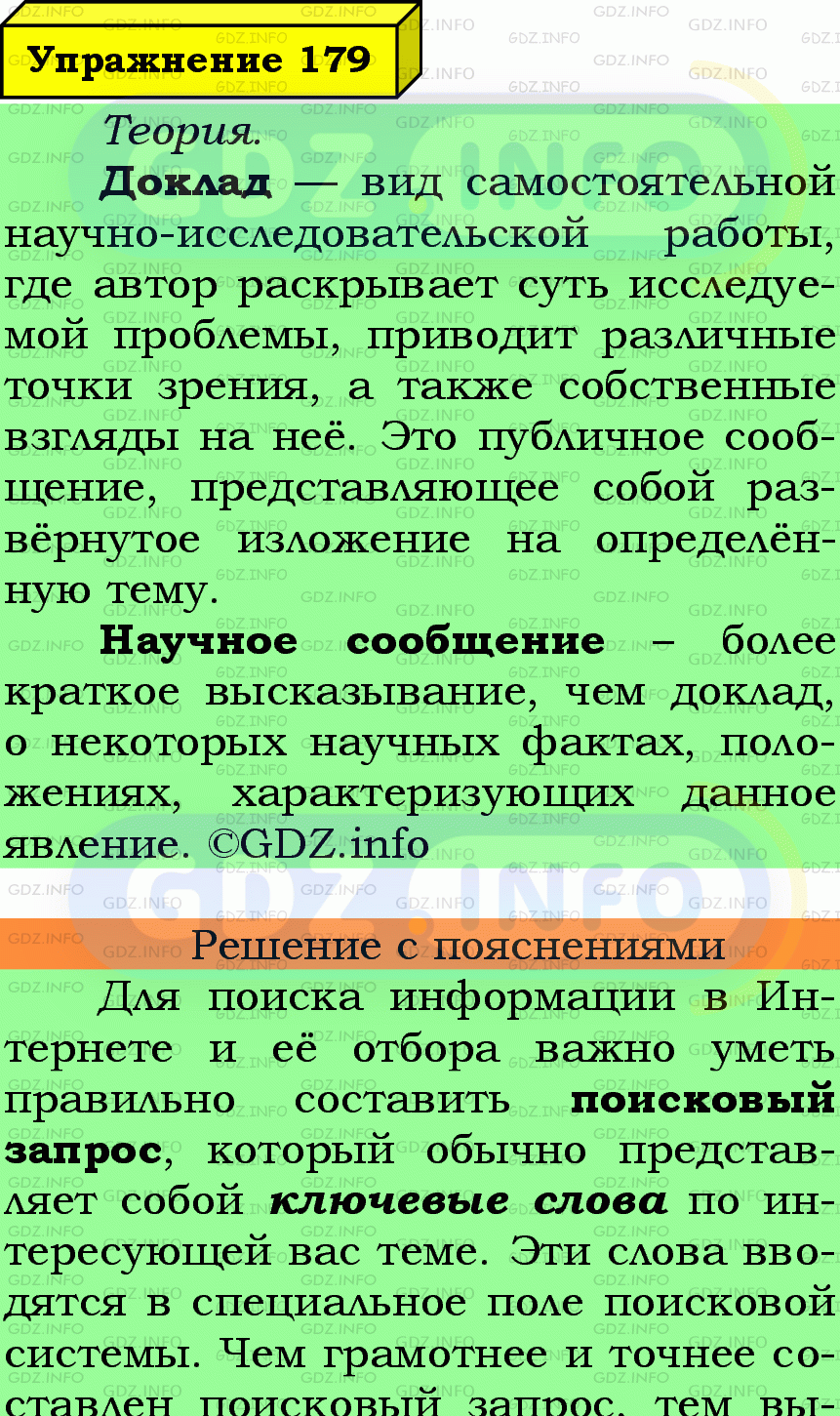 Упражнение 179

Теория.

Доклад — вид самостоятельной научно-исследовательской работы, где автор раскрывает суть исследуемой проблемы, приводит различные точки зрения, а также собственные взгляды на неё. Это публичное сообщение, представляющее собой развёрнутое изложение на определённую тему.

Научное сообщение – более краткое высказывание, чем доклад, о некоторых научных фактах, положениях, характеризующих данное явление. ©GDZ.info

Решение с пояснениями

Для поиска информации в Интернете и её отбора важно уметь правильно составить поисковый запрос, который обычно представляет собой ключевые слова по интересующей вас теме. Эти слова вводятся в специальное поле поисковой системы. Чем грамотнее и точнее составлен поисковый запрос, тем вы-